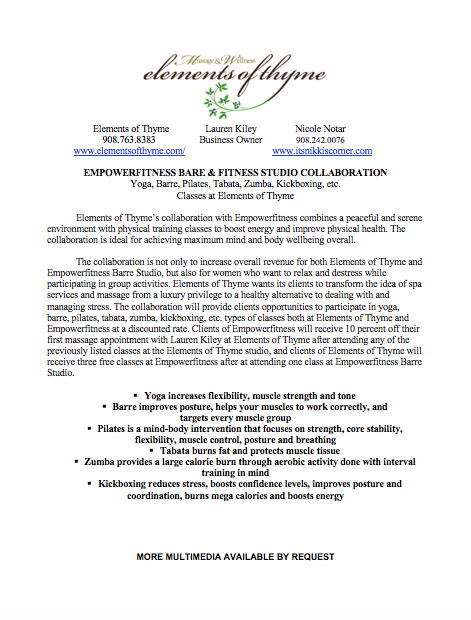 Massage & Wellness
elements of thyme

Elements of Thyme
908.763.8383
www.elementsofthyme.com/

Lauren Kiley
Business Owner

Nicole Notar
908.242.0076
www.itsnikkiscomer.com

EMPOWERFITNESS BARE & FITNESS STUDIO COLLABORATION
Yoga, Barre, Pilates, Tabata, Zumba, Kickboxing, etc.
Classes at Elements of Thyme

Elements of Thyme's collaboration with Empowerfitness combines a peaceful and serene environment with physical training classes to boost energy and improve physical health. The collaboration is ideal for achieving maximum mind and body wellbeing overall.

The collaboration is not only to increase overall revenue for both Elements of Thyme and Empowerfitness Barre Studio, but also for women who want to relax and destress while participating in group activities. Elements of Thyme wants its clients to transform the idea of spa services and massage from a luxury privilege to a healthy alternative to dealing with and managing stress. The collaboration will provide clients opportunities to participate in yoga, barre, pilates, tabata, zumba, kickboxing, etc. types of classes both at Elements of Thyme and Empowerfitness at a discounted rate. Clients of Empowerfitness will receive 10 percent off their first massage appointment with Lauren Kiley at Elements of Thyme after attending any of the previously listed classes at the Elements of Thyme studio, and clients of Elements of Thyme will receive three free classes at Empowerfitness after at attending one class at Empowerfitness Barre Studio.

▪ Yoga increases flexibility, muscle strength and tone
▪ Barre improves posture, helps your muscles to work correctly, and targets every muscle group
▪ Pilates is a mind-body intervention that focuses on strength, core stability, flexibility, muscle control, posture and breathing
▪ Tabata burns fat and protects muscle tissue
▪ Zumba provides a large calorie burn through aerobic activity done with interval training in mind
▪ Kickboxing reduces stress, boosts confidence levels, improves posture and coordination, burns mega calories and boosts energy

MORE MULTIMEDIA AVAILABLE BY REQUEST